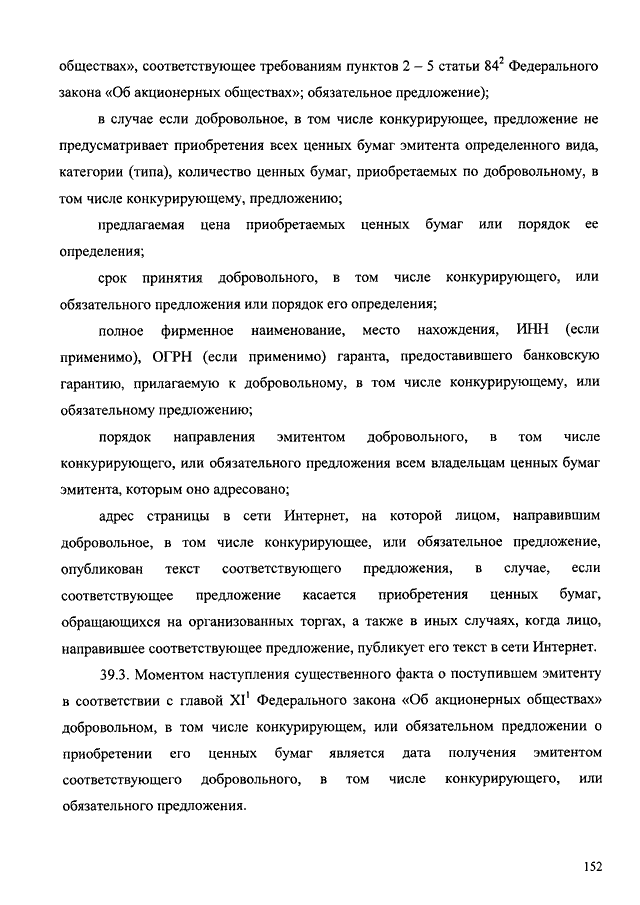 обществах», соответствующее требованиям пунктов 2 – 5 статьи $84^2$ Федерального закона «Об акционерных обществах»; обязательное предложение);

в случае если добровольное, в том числе конкурирующее, предложение не предусматривает приобретения всех ценных бумаг эмитента определенного вида, категории (типа), количество ценных бумаг, приобретаемых по добровольному, в том числе конкурирующему, предложению;

предлагаемая цена приобретаемых ценных бумаг или порядок ее определения;

срок принятия добровольного, в том числе конкурирующего, или обязательного предложения или порядок его определения;

полное фирменное наименование, место нахождения, ИНН (если применимо), ОГРН (если применимо) гаранта, предоставившего банковскую гарантию, прилагаемую к добровольному, в том числе конкурирующему, или обязательному предложению;

порядок направления эмитентом добровольного, в том числе конкурирующего, или обязательного предложения всем владельцам ценных бумаг эмитента, которым оно адресовано;

адрес страницы в сети Интернет, на которой лицом, направившим добровольное, в том числе конкурирующее, или обязательное предложение, опубликован текст соответствующего предложения, в случае, если соответствующее предложение касается приобретения ценных бумаг, обращающихся на организованных торгах, а также в иных случаях, когда лицо, направившее соответствующее предложение, публикует его текст в сети Интернет.

39.3. Моментом наступления существенного факта о поступившем эмитенту в соответствии с главой $XI^1$ Федерального закона «Об акционерных обществах» добровольном, в том числе конкурирующем, или обязательном предложении о приобретении его ценных бумаг является дата получения эмитентом соответствующего добровольного, в том числе конкурирующего, или обязательного предложения.

152